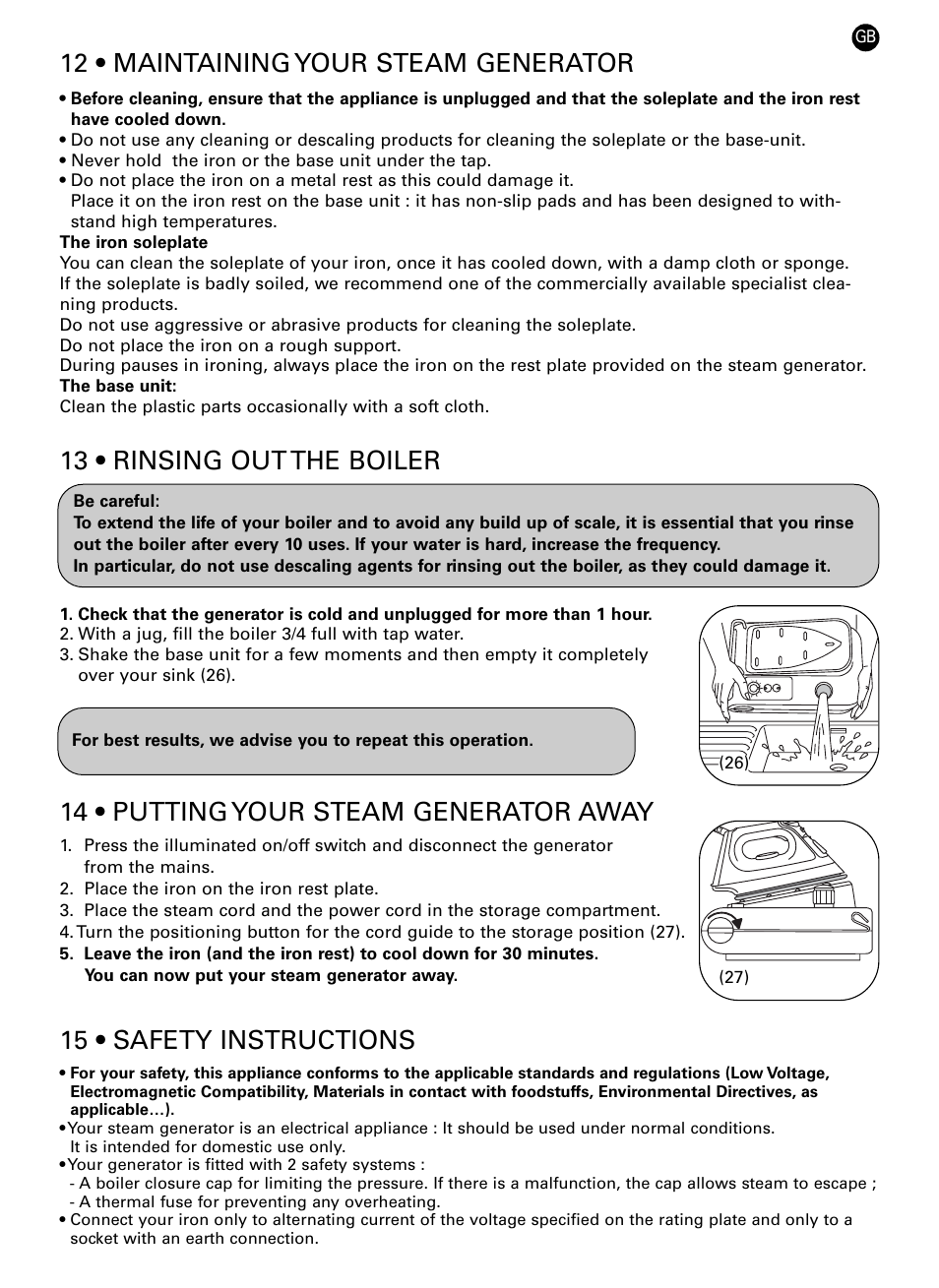 GB

12 • MAINTAINING YOUR STEAM GENERATOR

• Before cleaning, ensure that the appliance is unplugged and that the soleplate and the iron rest have cooled down.
• Do not use any cleaning or descaling products for cleaning the soleplate or the base-unit.
• Never hold the iron or the base unit under the tap.
• Do not place the iron on a metal rest as this could damage it.
Place it on the iron rest on the base unit : it has non-slip pads and has been designed to withstand high temperatures.
The iron soleplate
You can clean the soleplate of your iron, once it has cooled down, with a damp cloth or sponge.
If the soleplate is badly soiled, we recommend one of the commercially available specialist cleaning products.
Do not use aggressive or abrasive products for cleaning the soleplate.
Do not place the iron on a rough support.
During pauses in ironing, always place the iron on the rest plate provided on the steam generator.
The base unit:
Clean the plastic parts occasionally with a soft cloth.

13 • RINSING OUT THE BOILER

Be careful:
To extend the life of your boiler and to avoid any build up of scale, it is essential that you rinse out the boiler after every 10 uses. If your water is hard, increase the frequency.
In particular, do not use descaling agents for rinsing out the boiler, as they could damage it.

1. Check that the generator is cold and unplugged for more than 1 hour.
2. With a jug, fill the boiler 3/4 full with tap water.
3. Shake the base unit for a few moments and then empty it completely over your sink (26).

For best results, we advise you to repeat this operation.

(26)

14 • PUTTING YOUR STEAM GENERATOR AWAY

1. Press the illuminated on/off switch and disconnect the generator from the mains.
2. Place the iron on the iron rest plate.
3. Place the steam cord and the power cord in the storage compartment.
4. Turn the positioning button for the cord guide to the storage position (27).
5. Leave the iron (and the iron rest) to cool down for 30 minutes.
You can now put your steam generator away.

(27)

15 • SAFETY INSTRUCTIONS

• For your safety, this appliance conforms to the applicable standards and regulations (Low Voltage, Electromagnetic Compatibility, Materials in contact with foodstuffs, Environmental Directives, as applicable…).
•Your steam generator is an electrical appliance : It should be used under normal conditions.
It is intended for domestic use only.
•Your generator is fitted with 2 safety systems :
- A boiler closure cap for limiting the pressure. If there is a malfunction, the cap allows steam to escape ;
- A thermal fuse for preventing any overheating.
• Connect your iron only to alternating current of the voltage specified on the rating plate and only to a socket with an earth connection.